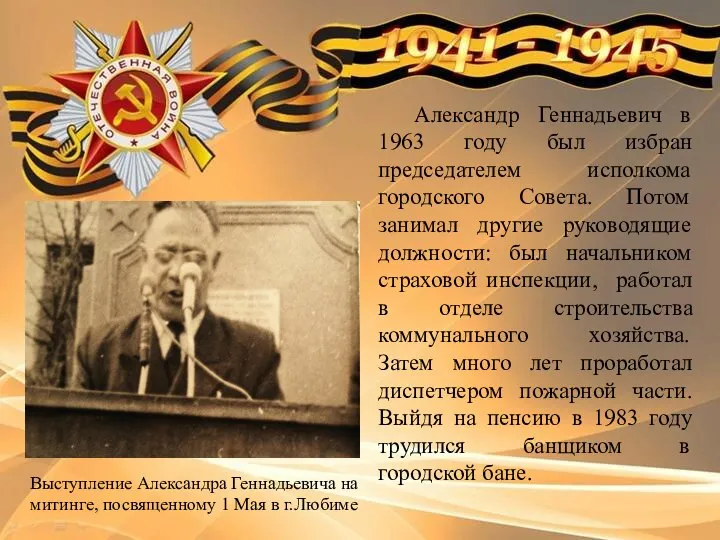 ОТЕЧЕСТВЕННАЯ ВОЙНА

1941 - 1945

Александр Геннадьевич в 1963 году был избран председателем исполкома городского Совета. Потом занимал другие руководящие должности: был начальником страховой инспекции, работал в отделе строительства коммунального хозяйства. Затем много лет проработал диспетчером пожарной части. Выйдя на пенсию в 1983 году трудился банщиком в городской бане.

Выступление Александра Геннадьевича на митинге, посвященному 1 Мая в г.Любиме